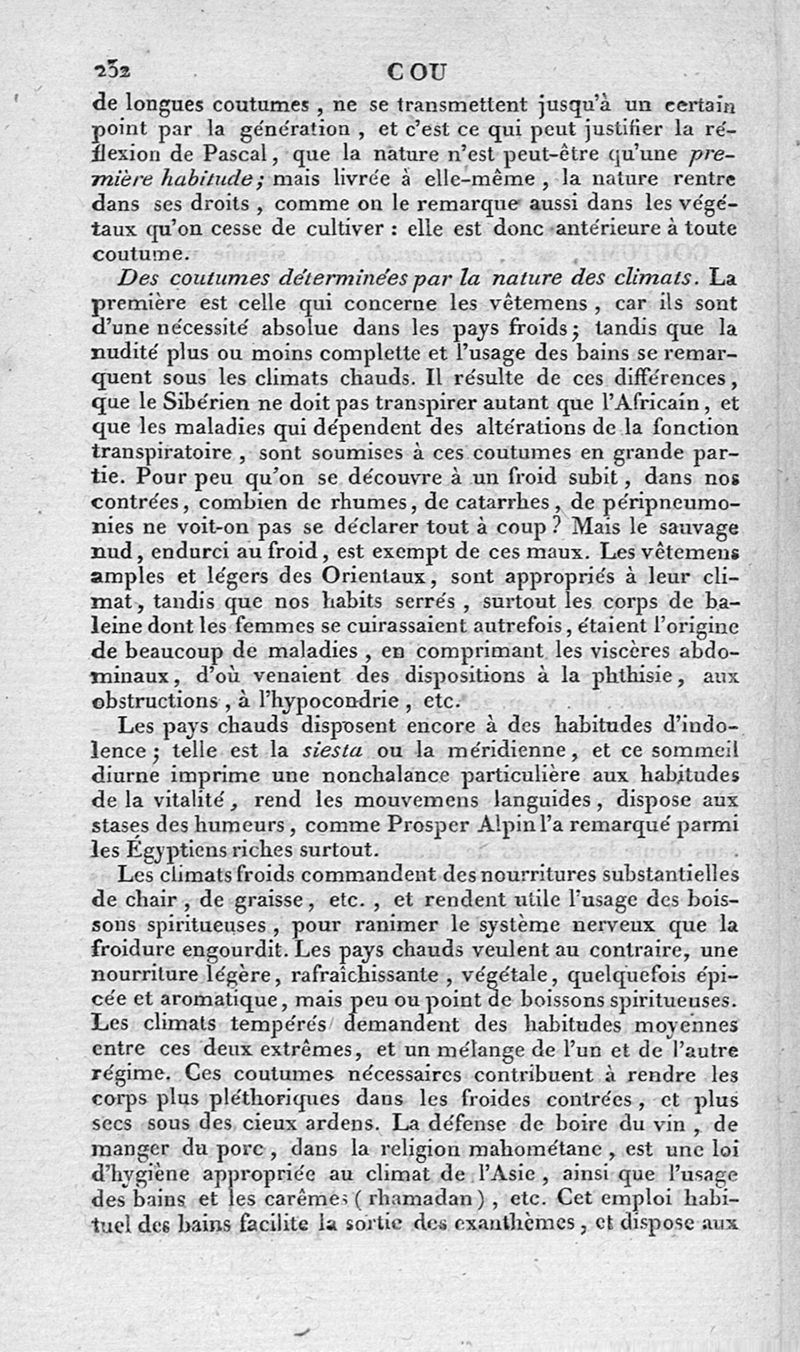 232 COU

de longues coutumes, ne se transmettent jusqu'à un certain point par la génération, et c'est ce qui peut justifier la réflexion de Pascal, que la nature n'est peut-être qu'une première habitude; mais livrée à elle-même, la nature rentre dans ses droits, comme on le remarque aussi dans les végétaux qu'on cesse de cultiver : elle est donc antérieure à toute coutume.

Des coutumes déterminées par la nature des climats. La première est celle qui concerne les vêtemens, car ils sont d'une nécessité absolue dans les pays froids; tandis que la nudité plus ou moins complette et l'usage des bains se remarquent sous les climats chauds. Il résulte de ces différences, que le Sibérien ne doit pas transpirer autant que l'Africain, et que les maladies qui dépendent des altérations de la fonction transpiratoire, sont soumises à ces coutumes en grande partie. Pour peu qu'on se découvre à un froid subit, dans nos contrées, combien de rhumes, de catarrhes, de péripneumonies ne voit-on pas se déclarer tout à coup? Mais le sauvage nud, endurci au froid, est exempt de ces maux. Les vêtemens amples et légers des Orientaux, sont appropriés à leur climat, tandis que nos habits serrés, surtout les corps de baleine dont les femmes se cuirassaient autrefois, étaient l'origine de beaucoup de maladies, en comprimant les viscères abdominaux, d'où venaient des dispositions à la phthisie, aux obstructions, à l'hypocondrie, etc.

Les pays chauds disposent encore à des habitudes d'indolence; telle est la siesta ou la méridienne, et ce sommeil diurne imprime une nonchalance particulière aux habitudes de la vitalité, rend les mouvemens languides, dispose aux stases des humeurs, comme Prosper Alpin l'a remarqué parmi les Égyptiens riches surtout.

Les climats froids commandent des nourritures substantielles de chair, de graisse, etc., et rendent utile l'usage des boissons spiritueuses, pour ranimer le système nerveux que la froidure engourdit. Les pays chauds veulent au contraire, une nourriture légère, rafraîchissante, végétale, quelquefois épicée et aromatique, mais peu ou point de boissons spiritueuses. Les climats tempérés demandent des habitudes moyennes entre ces deux extrêmes, et un mélange de l'un et de l'autre régime. Ces coutumes nécessaires contribuent à rendre les corps plus pléthoriques dans les froides contrées, et plus secs sous des cieux ardens. La défense de boire du vin, de manger du porc, dans la religion mahométane, est une loi d'hygiène appropriée au climat de l'Asie, ainsi que l'usage des bains et les carêmes (rhamadan), etc. Cet emploi habituel des bains facilite la sortie des exanthèmes, et dispose aux